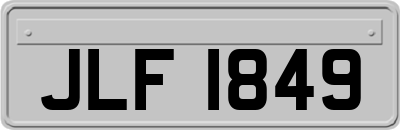 JLF 1849